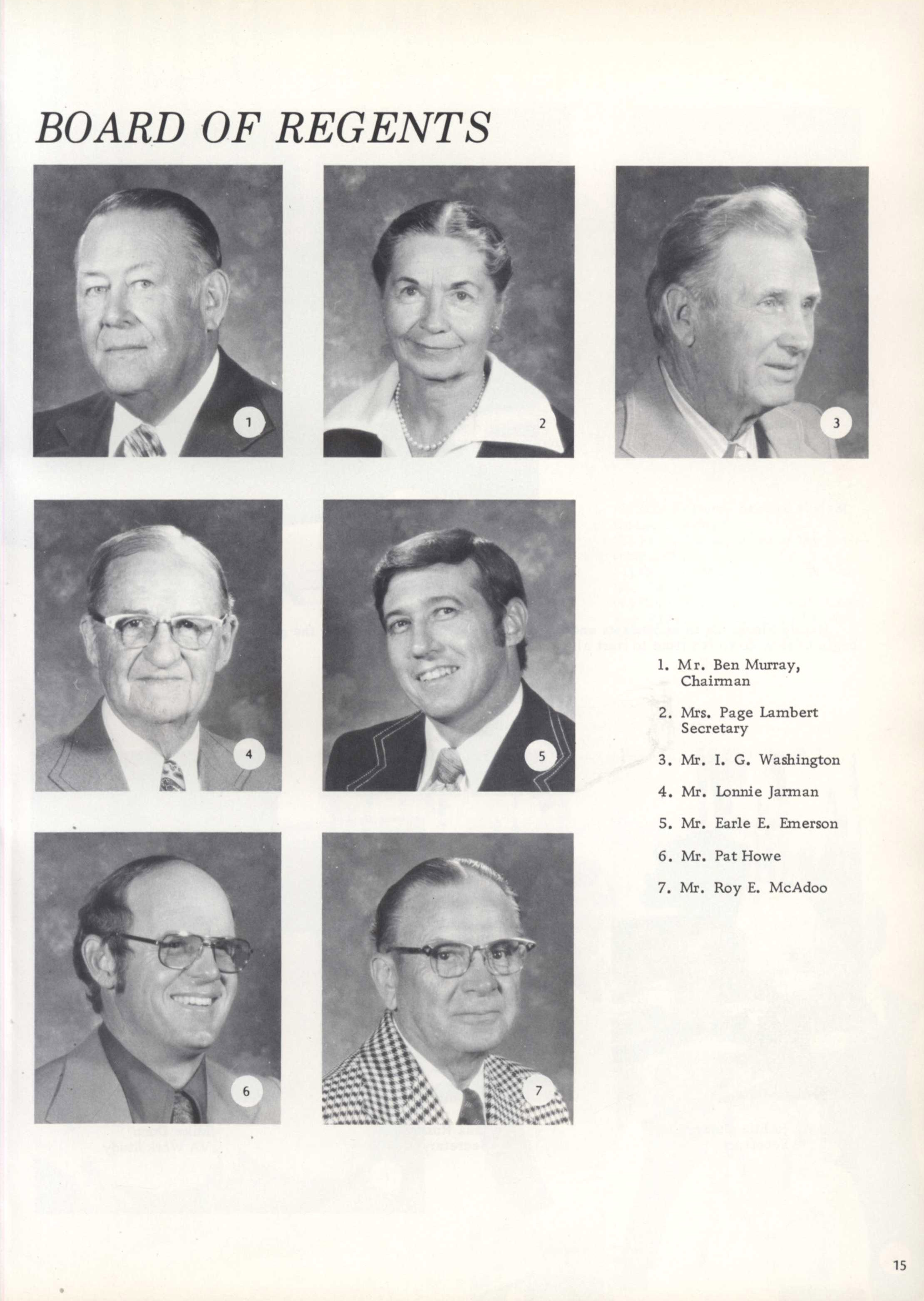 BOARD OF REGENTS

1

2

3

4

5

6

7

1. Mr. Ben Murray, Chairman

2. Mrs. Page Lambert Secretary

3. Mr. I. G. Washington

4. Mr. Lonnie Jarman

5. Mr. Earle E. Emerson

6. Mr. Pat Howe

7. Mr. Roy E. McAdoo

15